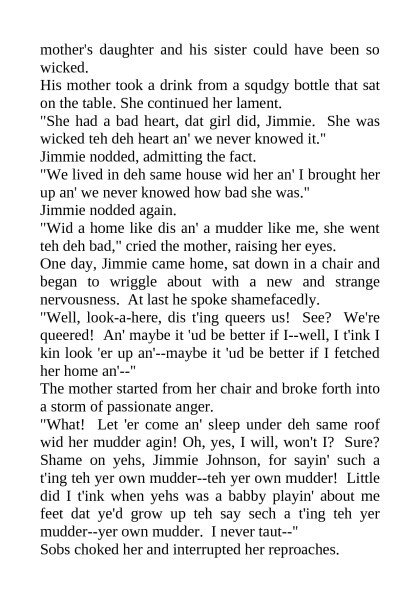 mother's daughter and his sister could have been so wicked.
His mother took a drink from a squdgy bottle that sat on the table. She continued her lament.
"She had a bad heart, dat girl did, Jimmie. She was wicked teh deh heart an' we never knowed it."
Jimmie nodded, admitting the fact.
"We lived in deh same house wid her an' I brought her up an' we never knowed how bad she was."
Jimmie nodded again.
"Wid a home like dis an' a mudder like me, she went teh deh bad," cried the mother, raising her eyes.
One day, Jimmie came home, sat down in a chair and began to wriggle about with a new and strange nervousness. At last he spoke shamefacedly.
"Well, look-a-here, dis t'ing queers us! See? We're queered! An' maybe it 'ud be better if I--well, I t'ink I kin look 'er up an'--maybe it 'ud be better if I fetched her home an'--"
The mother started from her chair and broke forth into a storm of passionate anger.
"What! Let 'er come an' sleep under deh same roof wid her mudder agin! Oh, yes, I will, won't I? Sure? Shame on yehs, Jimmie Johnson, for sayin' such a t'ing teh yer own mudder--teh yer own mudder! Little did I t'ink when yehs was a babby playin' about me feet dat ye'd grow up teh say sech a t'ing teh yer mudder--yer own mudder. I never taut--"
Sobs choked her and interrupted her reproaches.